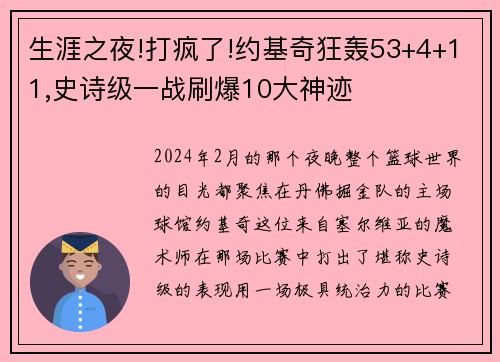 生涯之夜!打疯了!约基奇狂轰53+4+11,史诗级一战刷爆10大神迹

2024年2月的那个夜晚整个篮球世界的目光都聚焦在丹佛掘金队的主场球馆约基奇这位来自塞尔维亚的魔术师在那场比赛中打出了堪称史诗级的表现用一场极具统治力的比赛